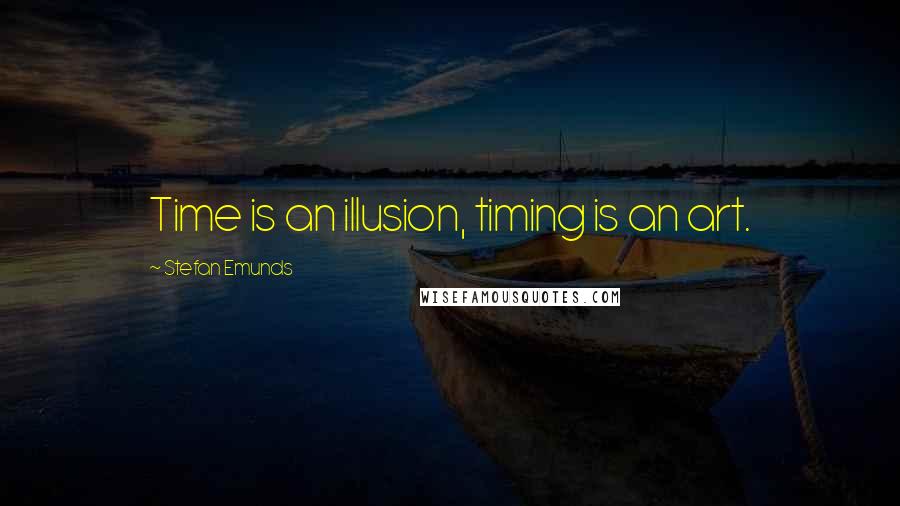 Time is an illusion, timing is an art.

~ Stefan Emunds

WISEFAMOUSQUOTES.COM